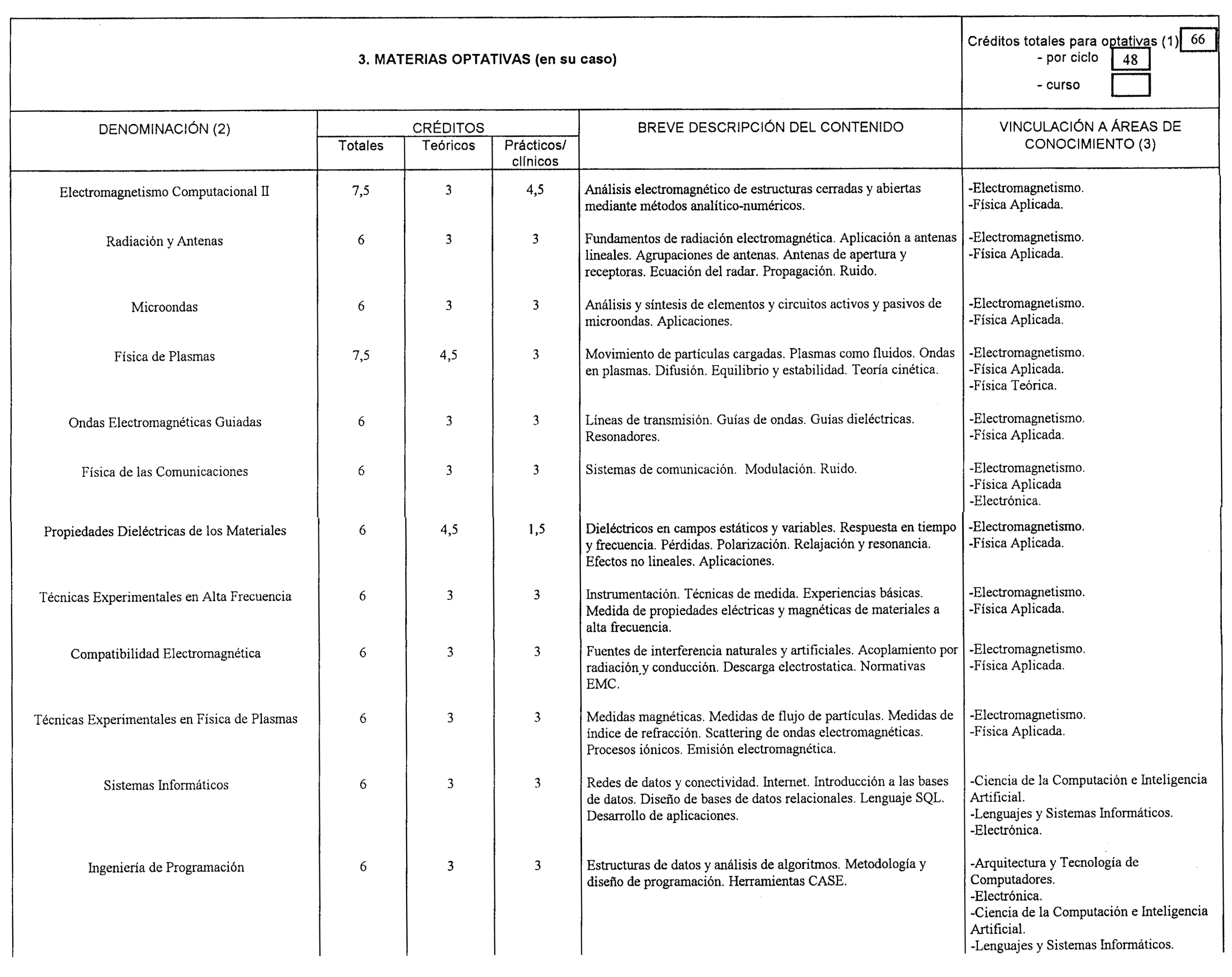 3. MATERIAS OPTATIVAS (en su caso)

Créditos totales para optativas (1) 66
- por ciclo 48
- curso

| DENOMINACIÓN (2) | CRÉDITOS Totales | CRÉDITOS Teóricos | CRÉDITOS Prácticos/ clínicos | BREVE DESCRIPCIÓN DEL CONTENIDO | VINCULACIÓN A ÁREAS DE CONOCIMIENTO (3) |
|---|---|---|---|---|---|
| Electromagnetismo Computacional II | 7,5 | 3 | 4,5 | Análisis electromagnético de estructuras cerradas y abiertas mediante métodos analítico-numéricos. | -Electromagnetismo. -Física Aplicada. |
| Radiación y Antenas | 6 | 3 | 3 | Fundamentos de radiación electromagnética. Aplicación a antenas lineales. Agrupaciones de antenas. Antenas de apertura y receptoras. Ecuación del radar. Propagación. Ruido. | -Electromagnetismo. -Física Aplicada. |
| Microondas | 6 | 3 | 3 | Análisis y síntesis de elementos y circuitos activos y pasivos de microondas. Aplicaciones. | -Electromagnetismo. -Física Aplicada. |
| Física de Plasmas | 7,5 | 4,5 | 3 | Movimiento de partículas cargadas. Plasmas como fluidos. Ondas en plasmas. Difusión. Equilibrio y estabilidad. Teoría cinética. | -Electromagnetismo. -Física Aplicada. -Física Teórica. |
| Ondas Electromagnéticas Guiadas | 6 | 3 | 3 | Líneas de transmisión. Guías de ondas. Guías dieléctricas. Resonadores. | -Electromagnetismo. -Física Aplicada. |
| Física de las Comunicaciones | 6 | 3 | 3 | Sistemas de comunicación. Modulación. Ruido. | -Electromagnetismo. -Física Aplicada -Electrónica. |
| Propiedades Dieléctricas de los Materiales | 6 | 4,5 | 1,5 | Dieléctricos en campos estáticos y variables. Respuesta en tiempo y frecuencia. Pérdidas. Polarización. Relajación y resonancia. Efectos no lineales. Aplicaciones. | -Electromagnetismo. -Física Aplicada. |
| Técnicas Experimentales en Alta Frecuencia | 6 | 3 | 3 | Instrumentación. Técnicas de medida. Experiencias básicas. Medida de propiedades eléctricas y magnéticas de materiales a alta frecuencia. | -Electromagnetismo. -Física Aplicada. |
| Compatibilidad Electromagnética | 6 | 3 | 3 | Fuentes de interferencia naturales y artificiales. Acoplamiento por radiación y conducción. Descarga electrostatica. Normativas EMC. | -Electromagnetismo. -Física Aplicada. |
| Técnicas Experimentales en Física de Plasmas | 6 | 3 | 3 | Medidas magnéticas. Medidas de flujo de partículas. Medidas de índice de refracción. Scattering de ondas electromagnéticas. Procesos iónicos. Emisión electromagnética. | -Electromagnetismo. -Física Aplicada. |
| Sistemas Informáticos | 6 | 3 | 3 | Redes de datos y conectividad. Internet. Introducción a las bases de datos. Diseño de bases de datos relacionales. Lenguaje SQL. Desarrollo de aplicaciones. | -Ciencia de la Computación e Inteligencia Artificial. -Lenguajes y Sistemas Informáticos. -Electrónica. |
| Ingeniería de Programación | 6 | 3 | 3 | Estructuras de datos y análisis de algoritmos. Metodología y diseño de programación. Herramientas CASE. | -Arquitectura y Tecnología de Computadores. -Electrónica. -Ciencia de la Computación e Inteligencia Artificial. -Lenguajes y Sistemas Informáticos. |